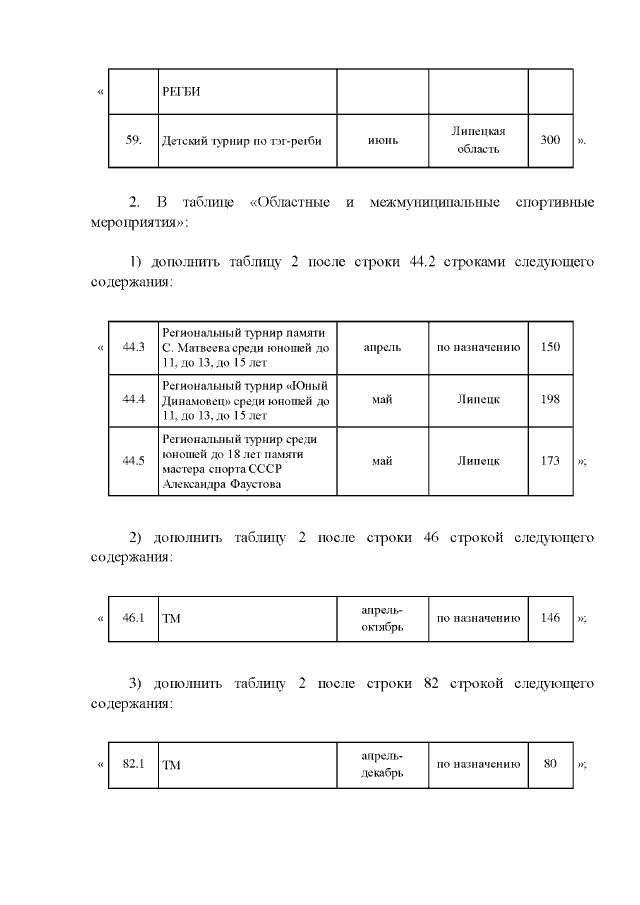 « | | РЕГБИ | | | |
|---|---|---|---|---|
| 59. | Детский турнир по тэг-регби | июнь | Липецкая область | 300 |

».

2. В таблице «Областные и межмуниципальные спортивные мероприятия»:

1) дополнить таблицу 2 после строки 44.2 строками следующего содержания:

«
| 44.3 | Региональный турнир памяти С. Матвеева среди юношей до 11, до 13, до 15 лет | апрель | по назначению | 150 |
|---|---|---|---|---|
| 44.4 | Региональный турнир «Юный Динамовец» среди юношей до 11, до 13, до 15 лет | май | Липецк | 198 |
| 44.5 | Региональный турнир среди юношей до 18 лет памяти мастера спорта СССР Александра Фаустова | май | Липецк | 173 |

»;

2) дополнить таблицу 2 после строки 46 строкой следующего содержания:

«
| 46.1 | ТМ | апрель-октябрь | по назначению | 146 |
|---|---|---|---|---|

»;

3) дополнить таблицу 2 после строки 82 строкой следующего содержания:

«
| 82.1 | ТМ | апрель-декабрь | по назначению | 80 |
|---|---|---|---|---|

»;